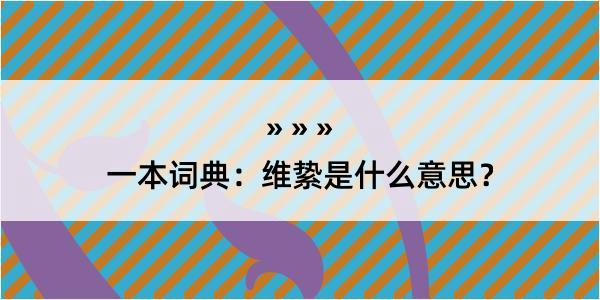 » » »

一本词典：维絷是什么意思？